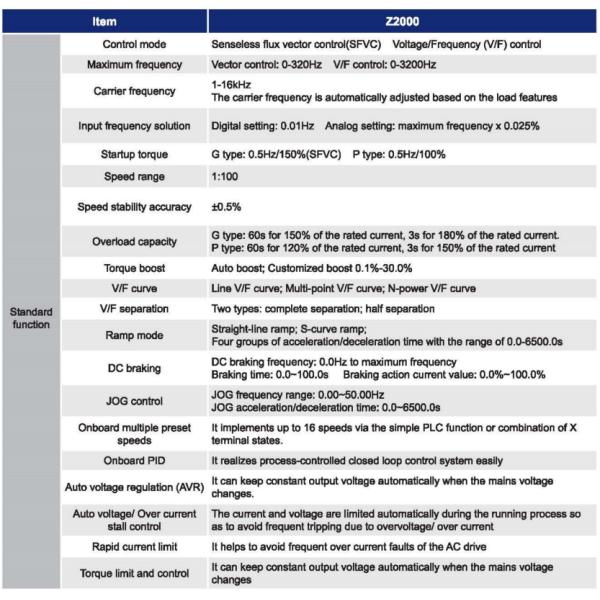 | Item | | Z2000 |
|---|---|---|
| Standard function | Control mode | Senseless flux vector control(SFVC) Voltage/Frequency (V/F) control |
| | Maximum frequency | Vector control: 0-320Hz V/F control: 0-3200Hz |
| | Carrier frequency | 1-16kHz The carrier frequency is automatically adjusted based on the load features |
| | Input frequency solution | Digital setting: 0.01Hz Analog setting: maximum frequency x 0.025% |
| | Startup torque | G type: 0.5Hz/150%(SFVC) P type: 0.5Hz/100% |
| | Speed range | 1:100 |
| | Speed stability accuracy | ±0.5% |
| | Overload capacity | G type: 60s for 150% of the rated current, 3s for 180% of the rated current. P type: 60s for 120% of the rated current, 3s for 150% of the rated current |
| | Torque boost | Auto boost; Customized boost 0.1%-30.0% |
| | V/F curve | Line V/F curve; Multi-point V/F curve; N-power V/F curve |
| | V/F separation | Two types: complete separation; half separation |
| | Ramp mode | Straight-line ramp; S-curve ramp; Four groups of acceleration/deceleration time with the range of 0.0-6500.0s |
| | DC braking | DC braking frequency: 0.0Hz to maximum frequency Braking time: 0.0~100.0s Braking action current value: 0.0%~100.0% |
| | JOG control | JOG frequency range: 0.00~50.00Hz JOG acceleration/deceleration time: 0.0~6500.0s |
| | Onboard multiple preset speeds | It implements up to 16 speeds via the simple PLC function or combination of X terminal states. |
| | Onboard PID | It realizes process-controlled closed loop control system easily |
| | Auto voltage regulation (AVR) | It can keep constant output voltage automatically when the mains voltage changes. |
| | Auto voltage/ Over current stall control | The current and voltage are limited automatically during the running process so as to avoid frequent tripping due to overvoltage/ over current |
| | Rapid current limit | It helps to avoid frequent over current faults of the AC drive |
| | Torque limit and control | It can keep constant output voltage automatically when the mains voltage changes |